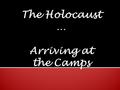 The Holocaust
…

Arriving at the Camps